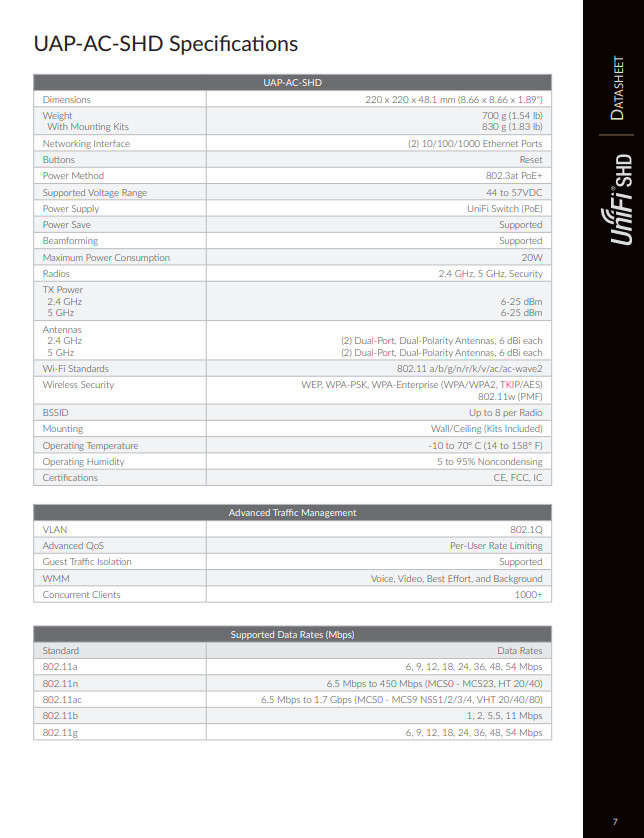 UAP-AC-SHD Specifications

| UAP-AC-SHD | |
|---|---|
| Dimensions | 220 x 220 x 48.1 mm (8.66 x 8.66 x 1.89") |
| Weight With Mounting Kits | 700 g (1.54 lb) 830 g (1.83 lb) |
| Networking Interface | (2) 10/100/1000 Ethernet Ports |
| Buttons | Reset |
| Power Method | 802.3at PoE+ |
| Supported Voltage Range | 44 to 57VDC |
| Power Supply | UniFi Switch (PoE) |
| Power Save | Supported |
| Beamforming | Supported |
| Maximum Power Consumption | 20W |
| Radios | 2.4 GHz, 5 GHz, Security |
| TX Power 2.4 GHz 5 GHz | 6-25 dBm 6-25 dBm |
| Antennas 2.4 GHz 5 GHz | (2) Dual-Port, Dual-Polarity Antennas, 6 dBi each (2) Dual-Port, Dual-Polarity Antennas, 6 dBi each |
| Wi-Fi Standards | 802.11 a/b/g/n/r/k/v/ac/ac-wave2 |
| Wireless Security | WEP, WPA-PSK, WPA-Enterprise (WPA/WPA2, TKIP/AES) 802.11w (PMF) |
| BSSID | Up to 8 per Radio |
| Mounting | Wall/Ceiling (Kits Included) |
| Operating Temperature | -10 to 70° C (14 to 158° F) |
| Operating Humidity | 5 to 95% Noncondensing |
| Certifications | CE, FCC, IC |

| Advanced Traffic Management | |
|---|---|
| VLAN | 802.1Q |
| Advanced QoS | Per-User Rate Limiting |
| Guest Traffic Isolation | Supported |
| WMM | Voice, Video, Best Effort, and Background |
| Concurrent Clients | 1000+ |

| Supported Data Rates (Mbps) | |
|---|---|
| Standard | Data Rates |
| 802.11a | 6, 9, 12, 18, 24, 36, 48, 54 Mbps |
| 802.11n | 6.5 Mbps to 450 Mbps (MCS0 - MCS23, HT 20/40) |
| 802.11ac | 6.5 Mbps to 1.7 Gbps (MCS0 - MCS9 NSS1/2/3/4, VHT 20/40/80) |
| 802.11b | 1, 2, 5.5, 11 Mbps |
| 802.11g | 6, 9, 12, 18, 24, 36, 48, 54 Mbps |

Datasheet

UniFi® SHD

7